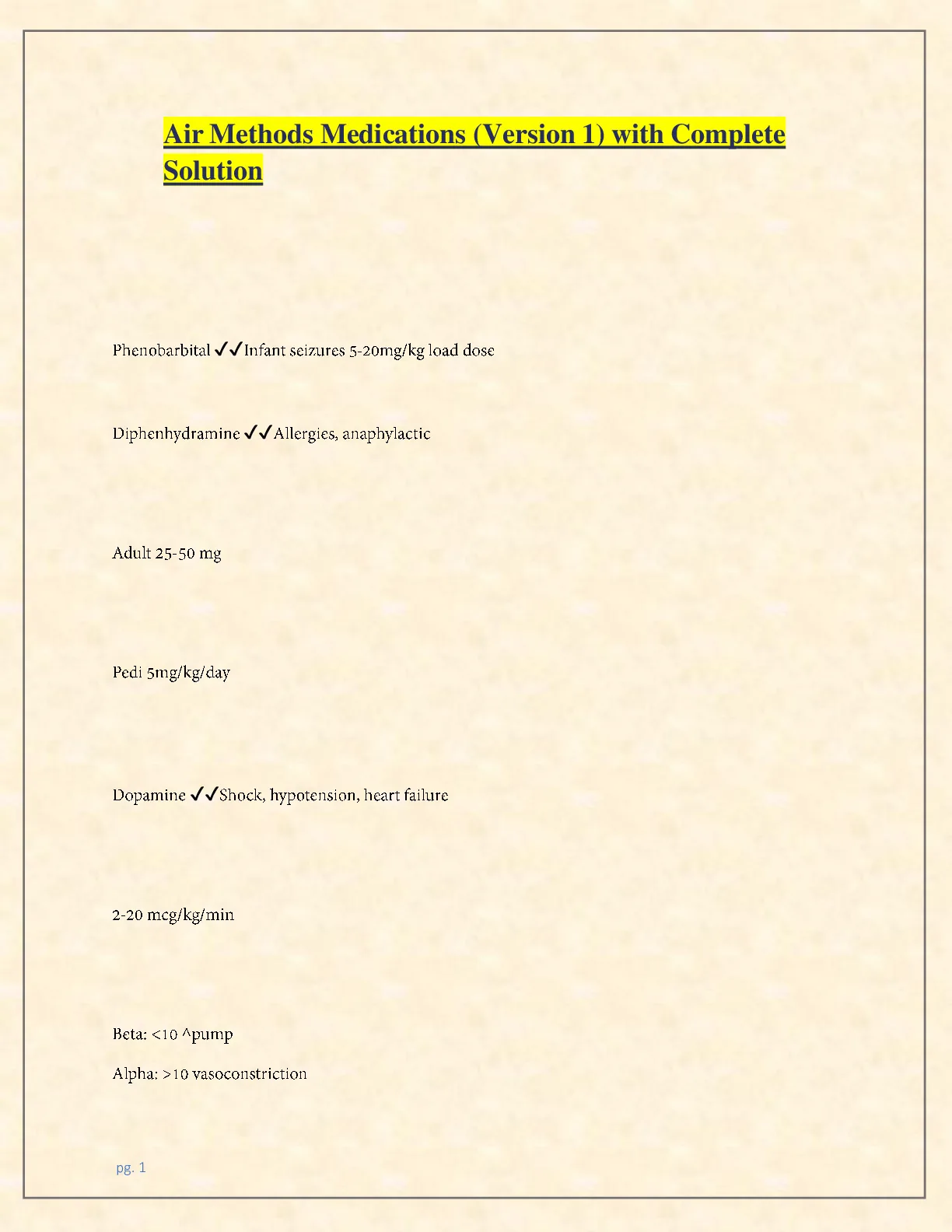 Air Methods Medications (Version 1) with Complete Solution

Phenobarbital ✓✓Infant seizures 5-20mg/kg load dose

Diphenhydramine ✓✓Allergies, anaphylactic

Adult 25-50 mg

Pedi 5mg/kg/day

Dopamine ✓✓Shock, hypotension, heart failure

2-20 mcg/kg/min

Beta: <10 ^pump

Alpha: >10 vasoconstriction

pg. 1